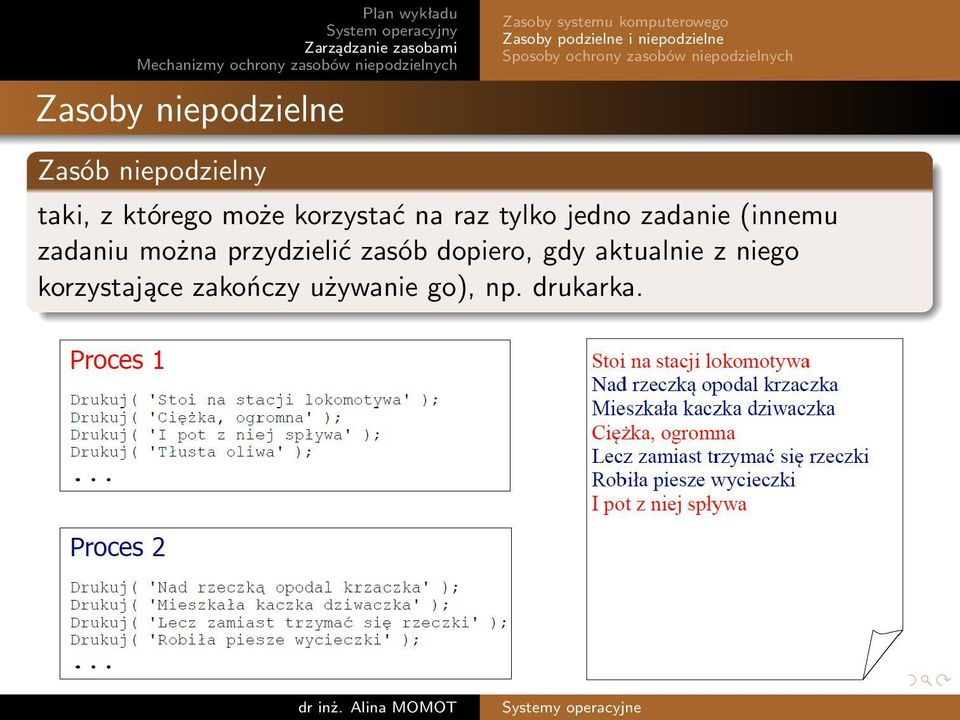 Plan wykładu
System operacyjny
Zarządzanie zasobami
Mechanizmy ochrony zasobów niepodzielnych

Zasoby systemu komputerowego
Zasoby podzielne i niepodzielne
Sposoby ochrony zasobów niepodzielnych

Zasoby niepodzielne

Zasób niepodzielny

taki, z którego może korzystać na raz tylko jedno zadanie (innemu zadaniu można przydzielić zasób dopiero, gdy aktualnie z niego korzystające zakończy używanie go), np. drukarka.

Proces 1

Drukuj( 'Stoi na stacji lokomotywa' );
Drukuj( 'Ciężka, ogromna' );
Drukuj( 'I pot z niej spływa' );
Drukuj( 'Tłusta oliwa' );
...

Proces 2

Drukuj( 'Nad rzeczką opodal krzaczka' );
Drukuj( 'Mieszkała kaczka dziwaczka' );
Drukuj( 'Lecz zamiast trzymać się rzeczki' );
Drukuj( 'Robiła piesze wycieczki' );
...

Stoi na stacji lokomotywa
Nad rzeczką opodal krzaczka
Mieszkała kaczka dziwaczka
Ciężka, ogromna
Lecz zamiast trzymać się rzeczki
Robiła piesze wycieczki
I pot z niej spływa

dr inż. Alina MOMOT
Systemy operacyjne